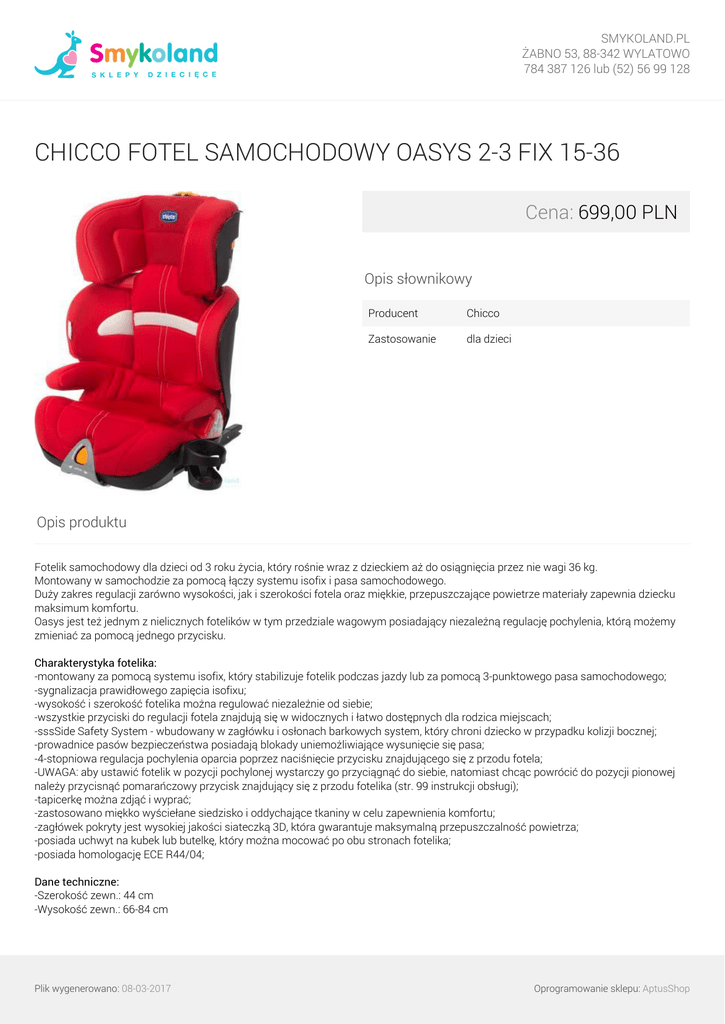 Smykoland
SKLEPY DZIECIĘCE

SMYKOLAND.PL
ŻABNO 53, 88-342 WYLATOWO
784 387 126 lub (52) 56 99 128

CHICCO FOTEL SAMOCHODOWY OASYS 2-3 FIX 15-36

Cena: 699,00 PLN

Opis słownikowy

| Producent | Chicco |
|---|---|
| Zastosowanie | dla dzieci |

Opis produktu

Fotelik samochodowy dla dzieci od 3 roku życia, który rośnie wraz z dzieckiem aż do osiągnięcia przez nie wagi 36 kg.
Montowany w samochodzie za pomocą łączy systemu isofix i pasa samochodowego.
Duży zakres regulacji zarówno wysokości, jak i szerokości fotela oraz miękkie, przepuszczające powietrze materiały zapewnia dziecku maksimum komfortu.
Oasys jest też jednym z nielicznych fotelików w tym przedziale wagowym posiadający niezależną regulację pochylenia, którą możemy zmieniać za pomocą jednego przycisku.

Charakterystyka fotelika:
-montowany za pomocą systemu isofix, który stabilizuje fotelik podczas jazdy lub za pomocą 3-punktowego pasa samochodowego;
-sygnalizacja prawidłowego zapięcia isofixu;
-wysokość i szerokość fotelika można regulować niezależnie od siebie;
-wszystkie przyciski do regulacji fotela znajdują się w widocznych i łatwo dostępnych dla rodzica miejscach;
-sssSide Safety System - wbudowany w zagłówku i osłonach barkowych system, który chroni dziecko w przypadku kolizji bocznej;
-prowadnice pasów bezpieczeństwa posiadają blokady uniemożliwiające wysunięcie się pasa;
-4-stopniowa regulacja pochylenia oparcia poprzez naciśnięcie przycisku znajdującego się z przodu fotela;
-UWAGA: aby ustawić fotelik w pozycji pochylonej wystarczy go przyciągnąć do siebie, natomiast chcąc powrócić do pozycji pionowej należy przycisnąć pomarańczowy przycisk znajdujący się z przodu fotelika (str. 99 instrukcji obsługi);
-tapicerkę można zdjąć i wyprać;
-zastosowano miękko wyściełane siedzisko i oddychające tkaniny w celu zapewnienia komfortu;
-zagłówek pokryty jest wysokiej jakości siateczką 3D, która gwarantuje maksymalną przepuszczalność powietrza;
-posiada uchwyt na kubek lub butelkę, który można mocować po obu stronach fotelika;
-posiada homologację ECE R44/04;

Dane techniczne:
-Szerokość zewn.: 44 cm
-Wysokość zewn.: 66-84 cm

Plik wygenerowano: 08-03-2017

Oprogramowanie sklepu: AptusShop